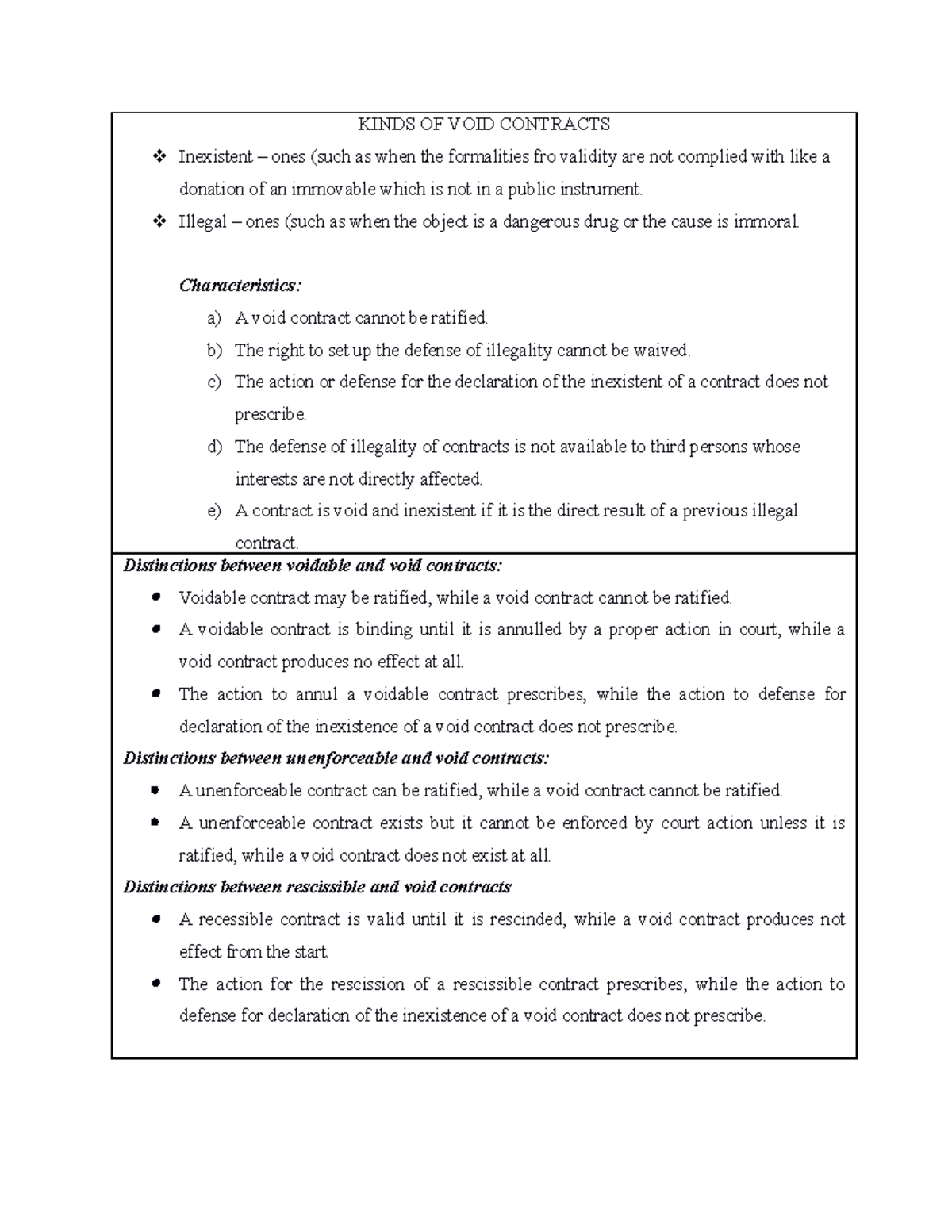 KINDS OF VOID CONTRACTS

❖ Inexistent – ones (such as when the formalities fro validity are not complied with like a donation of an immovable which is not in a public instrument.
❖ Illegal – ones (such as when the object is a dangerous drug or the cause is immoral.

Characteristics:

a) A void contract cannot be ratified.
b) The right to set up the defense of illegality cannot be waived.
c) The action or defense for the declaration of the inexistent of a contract does not prescribe.
d) The defense of illegality of contracts is not available to third persons whose interests are not directly affected.
e) A contract is void and inexistent if it is the direct result of a previous illegal contract.

Distinctions between voidable and void contracts:

• Voidable contract may be ratified, while a void contract cannot be ratified.
• A voidable contract is binding until it is annulled by a proper action in court, while a void contract produces no effect at all.
• The action to annul a voidable contract prescribes, while the action to defense for declaration of the inexistence of a void contract does not prescribe.

Distinctions between unenforceable and void contracts:

• A unenforceable contract can be ratified, while a void contract cannot be ratified.
• A unenforceable contract exists but it cannot be enforced by court action unless it is ratified, while a void contract does not exist at all.

Distinctions between rescissible and void contracts

• A recessible contract is valid until it is rescinded, while a void contract produces not effect from the start.
• The action for the rescission of a rescissible contract prescribes, while the action to defense for declaration of the inexistence of a void contract does not prescribe.